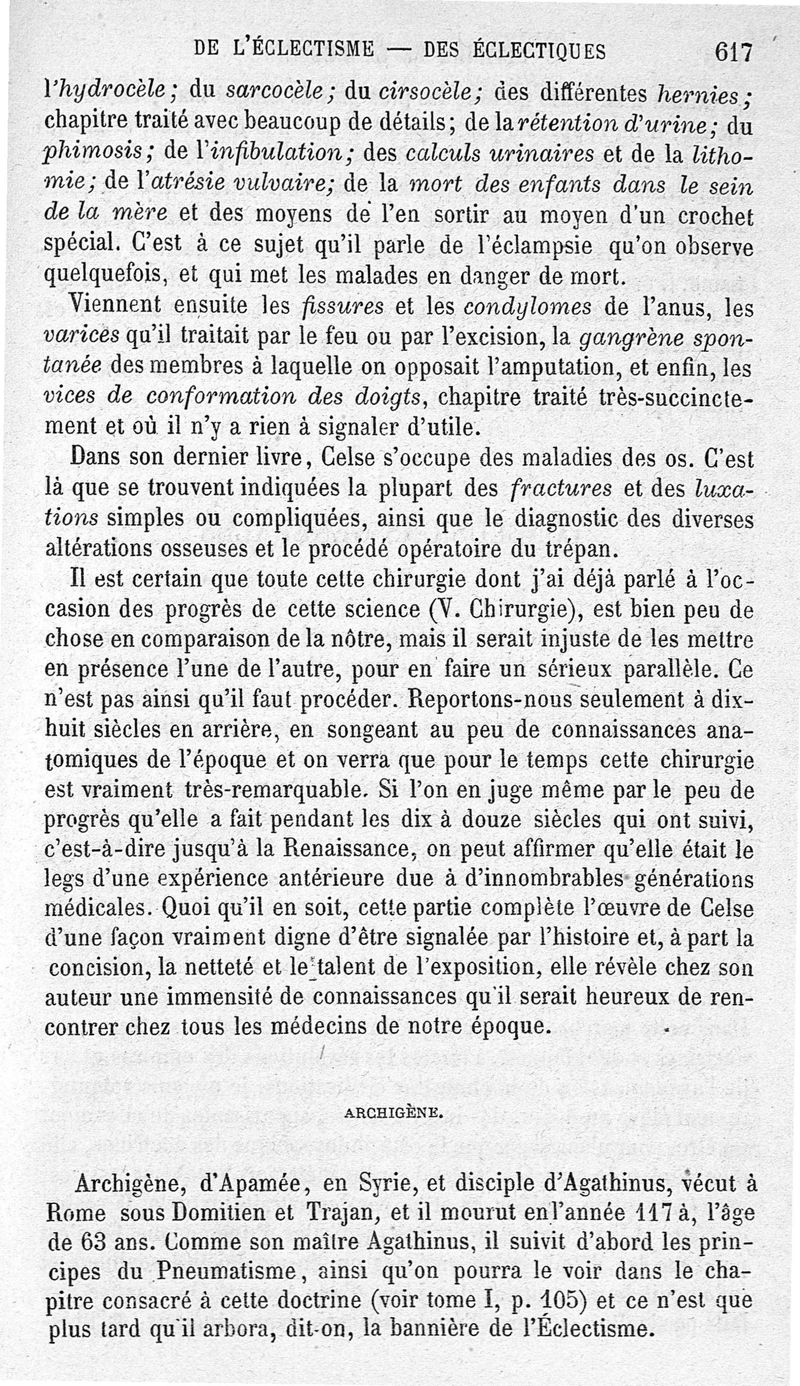 DE L'ÉCLECTISME — DES ÉCLECTIQUES 617

l'hydrocèle; du sarcocèle; du cirsocèle; des différentes hernies; chapitre traité avec beaucoup de détails; de la rétention d'urine; du phimosis; de l'infibulation; des calculs urinaires et de la lithomie; de l'atrésie vulvaire; de la mort des enfants dans le sein de la mère et des moyens de l'en sortir au moyen d'un crochet spécial. C'est à ce sujet qu'il parle de l'éclampsie qu'on observe quelquefois, et qui met les malades en danger de mort.

Viennent ensuite les fissures et les condylomes de l'anus, les varices qu'il traitait par le feu ou par l'excision, la gangrène spontanée des membres à laquelle on opposait l'amputation, et enfin, les vices de conformation des doigts, chapitre traité très-succinctement et où il n'y a rien à signaler d'utile.

Dans son dernier livre, Celse s'occupe des maladies des os. C'est là que se trouvent indiquées la plupart des fractures et des luxations simples ou compliquées, ainsi que le diagnostic des diverses altérations osseuses et le procédé opératoire du trépan.

Il est certain que toute cette chirurgie dont j'ai déjà parlé à l'occasion des progrès de cette science (V. Chirurgie), est bien peu de chose en comparaison de la nôtre, mais il serait injuste de les mettre en présence l'une de l'autre, pour en faire un sérieux parallèle. Ce n'est pas ainsi qu'il faut procéder. Reportons-nous seulement à dix-huit siècles en arrière, en songeant au peu de connaissances anatomiques de l'époque et on verra que pour le temps cette chirurgie est vraiment très-remarquable. Si l'on en juge même par le peu de progrès qu'elle a fait pendant les dix à douze siècles qui ont suivi, c'est-à-dire jusqu'à la Renaissance, on peut affirmer qu'elle était le legs d'une expérience antérieure due à d'innombrables générations médicales. Quoi qu'il en soit, cette partie complète l'œuvre de Celse d'une façon vraiment digne d'être signalée par l'histoire et, à part la concision, la netteté et le talent de l'exposition, elle révèle chez son auteur une immensité de connaissances qu'il serait heureux de rencontrer chez tous les médecins de notre époque.

ARCHIGÈNE.

Archigène, d'Apamée, en Syrie, et disciple d'Agathinus, vécut à Rome sous Domitien et Trajan, et il mourut en l'année 117 à, l'âge de 63 ans. Comme son maître Agathinus, il suivit d'abord les principes du Pneumatisme, ainsi qu'on pourra le voir dans le chapitre consacré à cette doctrine (voir tome I, p. 105) et ce n'est que plus tard qu'il arbora, dit-on, la bannière de l'Éclectisme.